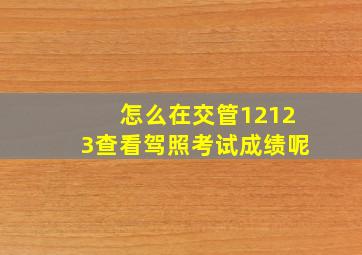 怎么在交管12123查看驾照考试成绩呢